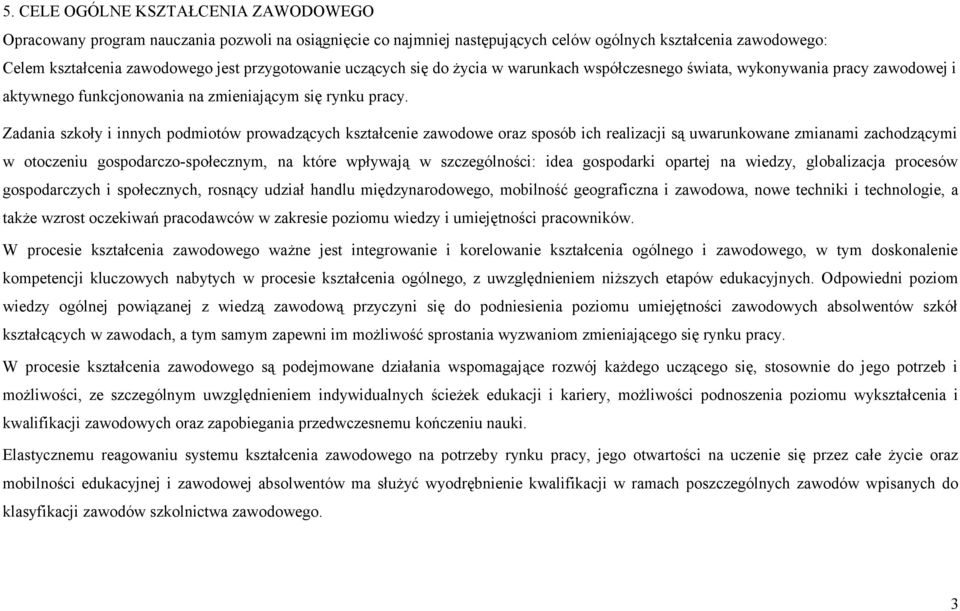 5. CELE OGÓLNE KSZTAŁCENIA ZAWODOWEGO

Opracowany program nauczania pozwoli na osiągnięcie co najmniej następujących celów ogólnych kształcenia zawodowego:

Celem kształcenia zawodowego jest przygotowanie uczących się do życia w warunkach współczesnego świata, wykonywania pracy zawodowej i aktywnego funkcjonowania na zmieniającym się rynku pracy.

Zadania szkoły i innych podmiotów prowadzących kształcenie zawodowe oraz sposób ich realizacji są uwarunkowane zmianami zachodzącymi w otoczeniu gospodarczo-społecznym, na które wpływają w szczególności: idea gospodarki opartej na wiedzy, globalizacja procesów gospodarczych i społecznych, rosnący udział handlu międzynarodowego, mobilność geograficzna i zawodowa, nowe techniki i technologie, a także wzrost oczekiwań pracodawców w zakresie poziomu wiedzy i umiejętności pracowników.

W procesie kształcenia zawodowego ważne jest integrowanie i korelowanie kształcenia ogólnego i zawodowego, w tym doskonalenie kompetencji kluczowych nabytych w procesie kształcenia ogólnego, z uwzględnieniem niższych etapów edukacyjnych. Odpowiedni poziom wiedzy ogólnej powiązanej z wiedzą zawodową przyczyni się do podniesienia poziomu umiejętności zawodowych absolwentów szkół kształcących w zawodach, a tym samym zapewni im możliwość sprostania wyzwaniom zmieniającego się rynku pracy.

W procesie kształcenia zawodowego są podejmowane działania wspomagające rozwój każdego uczącego się, stosownie do jego potrzeb i możliwości, ze szczególnym uwzględnieniem indywidualnych ścieżek edukacji i kariery, możliwości podnoszenia poziomu wykształcenia i kwalifikacji zawodowych oraz zapobiegania przedwczesnemu kończeniu nauki.

Elastycznemu reagowaniu systemu kształcenia zawodowego na potrzeby rynku pracy, jego otwartości na uczenie się przez całe życie oraz mobilności edukacyjnej i zawodowej absolwentów ma służyć wyodrębnienie kwalifikacji w ramach poszczególnych zawodów wpisanych do klasyfikacji zawodów szkolnictwa zawodowego.

3